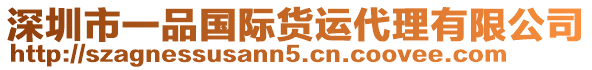 深圳市一品国际货运代理有限公司
http://szagnessusann5.cn.coovee.com